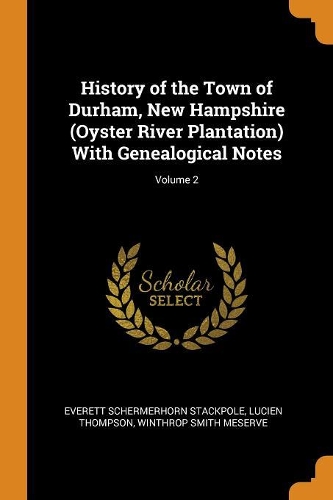 History of the Town of Durham, New Hampshire (Oyster River Plantation) With Genealogical Notes

Volume 2

Scholar
SELECT

EVERETT SCHERMERHORN STACKPOLE, LUCIEN THOMPSON, WINTHROP SMITH MESERVE